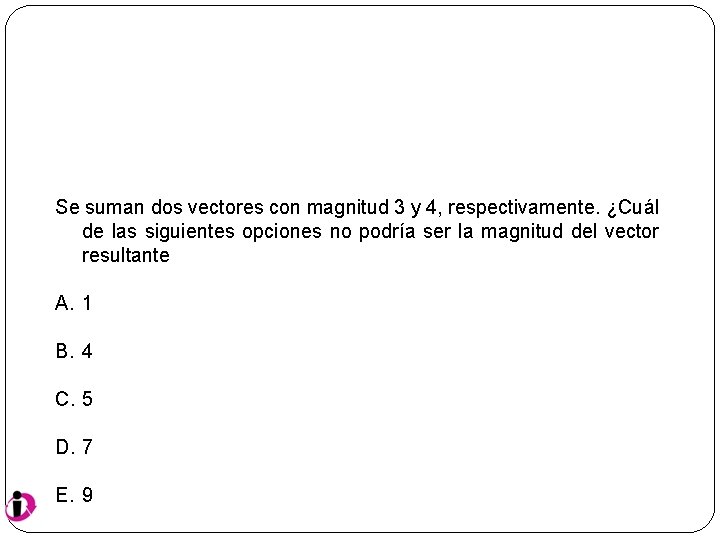 Se suman dos vectores con magnitud 3 y 4, respectivamente. ¿Cuál de las siguientes opciones no podría ser la magnitud del vector resultante

A. 1

B. 4

C. 5

D. 7

E. 9